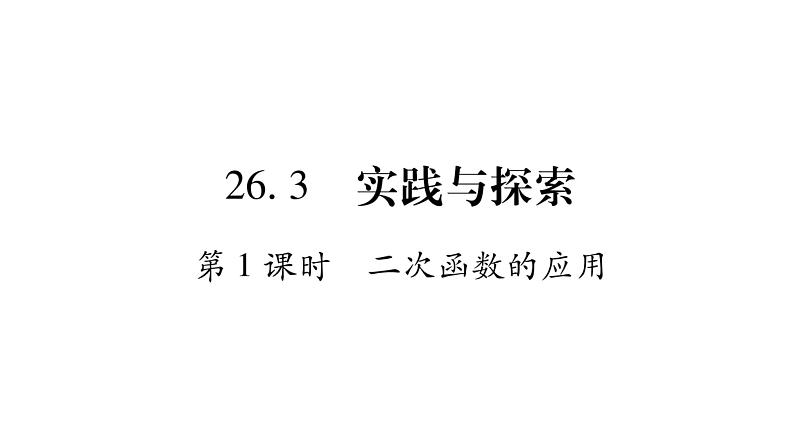 26. 3　实践与探索

第 1 课时　二次函数的应用